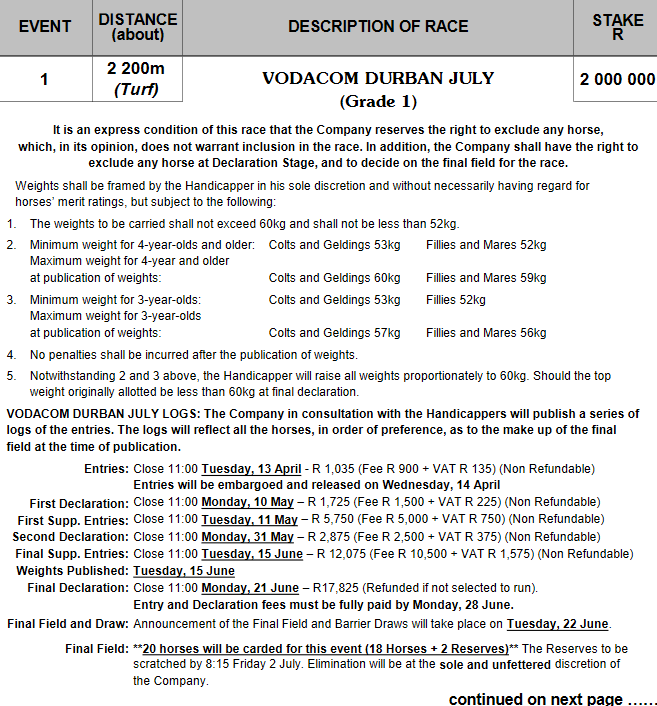 | EVENT | DISTANCE (about) | DESCRIPTION OF RACE | STAKE R |
|---|---|---|---|
| 1 | 2 200m (Turf) | VODACOM DURBAN JULY (Grade 1) | 2 000 000 |

It is an express condition of this race that the Company reserves the right to exclude any horse, which, in its opinion, does not warrant inclusion in the race. In addition, the Company shall have the right to exclude any horse at Declaration Stage, and to decide on the final field for the race.

Weights shall be framed by the Handicapper in his sole discretion and without necessarily having regard for horses' merit ratings, but subject to the following:

1. The weights to be carried shall not exceed 60kg and shall not be less than 52kg.
2. Minimum weight for 4-year-olds and older: Colts and Geldings 53kg Fillies and Mares 52kg
Maximum weight for 4-year and older at publication of weights: Colts and Geldings 60kg Fillies and Mares 59kg
3. Minimum weight for 3-year-olds: Colts and Geldings 53kg Fillies 52kg
Maximum weight for 3-year-olds at publication of weights: Colts and Geldings 57kg Fillies and Mares 56kg
4. No penalties shall be incurred after the publication of weights.
5. Notwithstanding 2 and 3 above, the Handicapper will raise all weights proportionately to 60kg. Should the top weight originally allotted be less than 60kg at final declaration.

VODACOM DURBAN JULY LOGS: The Company in consultation with the Handicappers will publish a series of logs of the entries. The logs will reflect all the horses, in order of preference, as to the make up of the final field at the time of publication.

Entries: Close 11:00 Tuesday, 13 April - R 1,035 (Fee R 900 + VAT R 135) (Non Refundable)
Entries will be embargoed and released on Wednesday, 14 April
First Declaration: Close 11:00 Monday, 10 May – R 1,725 (Fee R 1,500 + VAT R 225) (Non Refundable)
First Supp. Entries: Close 11:00 Tuesday, 11 May – R 5,750 (Fee R 5,000 + VAT R 750) (Non Refundable)
Second Declaration: Close 11:00 Monday, 31 May – R 2,875 (Fee R 2,500 + VAT R 375) (Non Refundable)
Final Supp. Entries: Close 11:00 Tuesday, 15 June – R 12,075 (Fee R 10,500 + VAT R 1,575) (Non Refundable)
Weights Published: Tuesday, 15 June
Final Declaration: Close 11:00 Monday, 21 June – R17,825 (Refunded if not selected to run).
Entry and Declaration fees must be fully paid by Monday, 28 June.
Final Field and Draw: Announcement of the Final Field and Barrier Draws will take place on Tuesday, 22 June.
Final Field: **20 horses will be carded for this event (18 Horses + 2 Reserves)** The Reserves to be scratched by 8:15 Friday 2 July. Elimination will be at the sole and unfettered discretion of the Company.

continued on next page ......